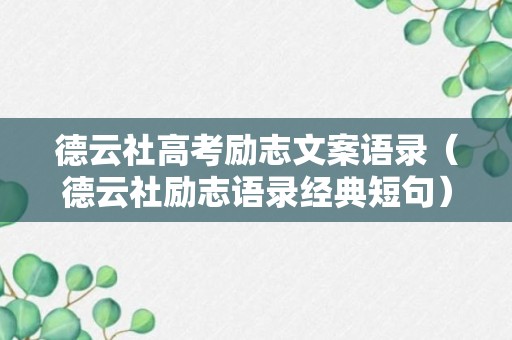 德云社高考励志文案语录（德云社励志语录经典短句）